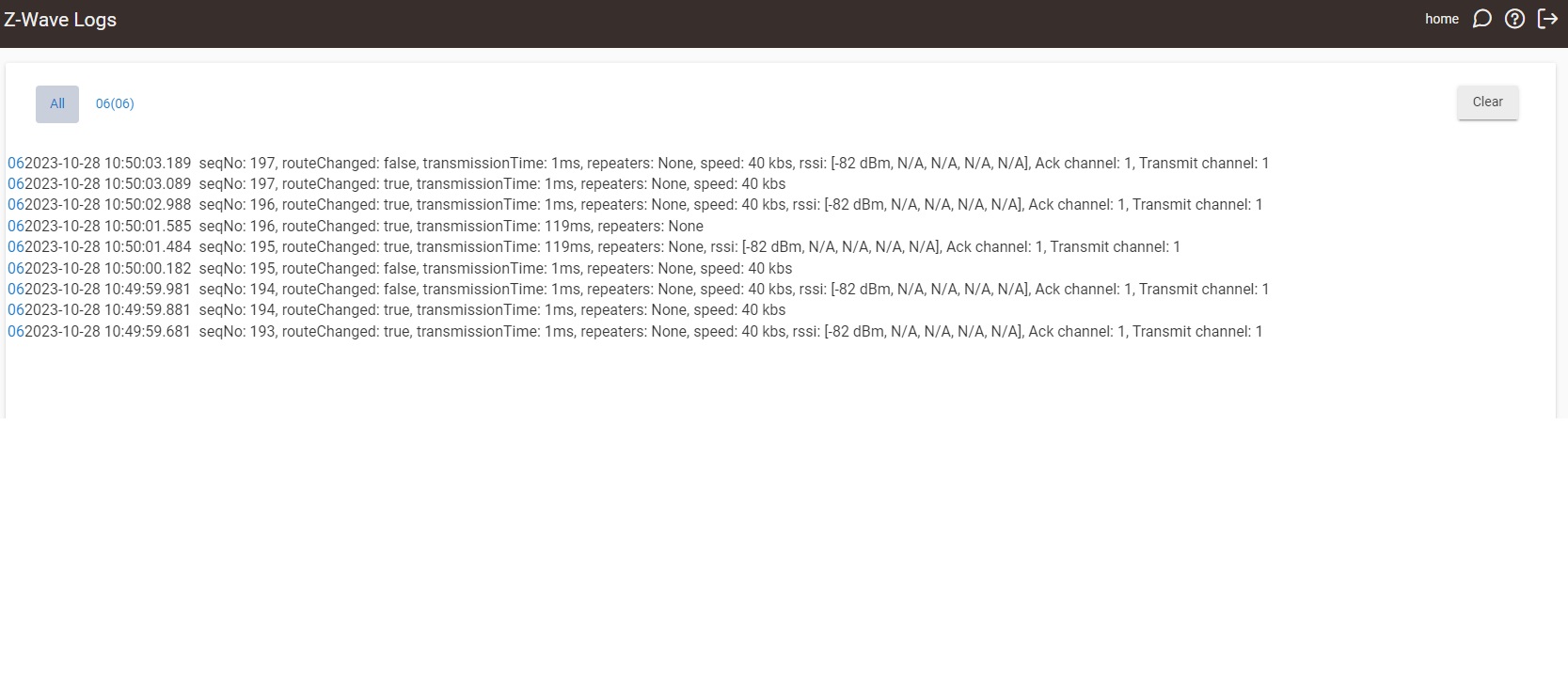 Z-Wave Logs

home

All 06(06)

Clear

062023-10-28 10:50:03.189 seqNo: 197, routeChanged: false, transmissionTime: 1ms, repeaters: None, speed: 40 kbs, rssi: [-82 dBm, N/A, N/A, N/A, N/A], Ack channel: 1, Transmit channel: 1
062023-10-28 10:50:03.089 seqNo: 197, routeChanged: true, transmissionTime: 1ms, repeaters: None, speed: 40 kbs
062023-10-28 10:50:02.988 seqNo: 196, routeChanged: true, transmissionTime: 1ms, repeaters: None, speed: 40 kbs, rssi: [-82 dBm, N/A, N/A, N/A, N/A], Ack channel: 1, Transmit channel: 1
062023-10-28 10:50:01.585 seqNo: 196, routeChanged: true, transmissionTime: 119ms, repeaters: None
062023-10-28 10:50:01.484 seqNo: 195, routeChanged: true, transmissionTime: 119ms, repeaters: None, rssi: [-82 dBm, N/A, N/A, N/A, N/A], Ack channel: 1, Transmit channel: 1
062023-10-28 10:50:00.182 seqNo: 195, routeChanged: false, transmissionTime: 1ms, repeaters: None, speed: 40 kbs
062023-10-28 10:49:59.981 seqNo: 194, routeChanged: false, transmissionTime: 1ms, repeaters: None, speed: 40 kbs, rssi: [-82 dBm, N/A, N/A, N/A, N/A], Ack channel: 1, Transmit channel: 1
062023-10-28 10:49:59.881 seqNo: 194, routeChanged: true, transmissionTime: 1ms, repeaters: None, speed: 40 kbs
062023-10-28 10:49:59.681 seqNo: 193, routeChanged: true, transmissionTime: 1ms, repeaters: None, speed: 40 kbs, rssi: [-82 dBm, N/A, N/A, N/A, N/A], Ack channel: 1, Transmit channel: 1